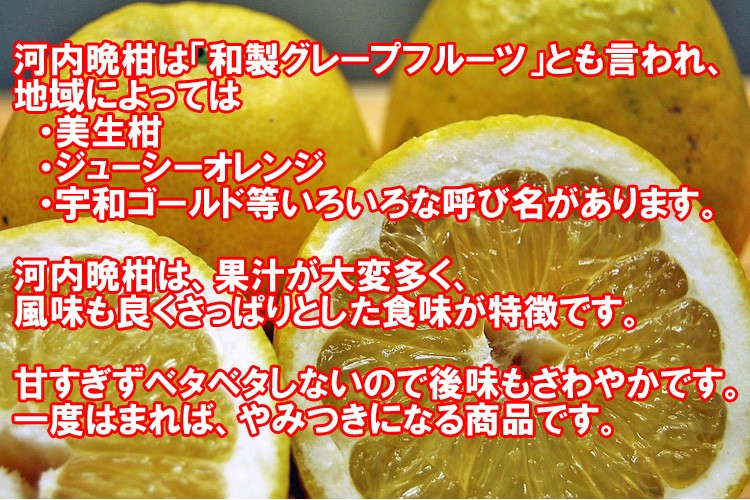 河内晩柑は「和製グレープフルーツ」とも言われ、地域によっては
・美生柑
・ジューシーオレンジ
・宇和ゴールド等いろいろな呼び名があります。

河内晩柑は、果汁が大変多く、風味も良くさっぱりとした食味が特徴です。

甘すぎずベタベタしないので後味もさわやかです。一度はまれば、やみつきになる商品です。